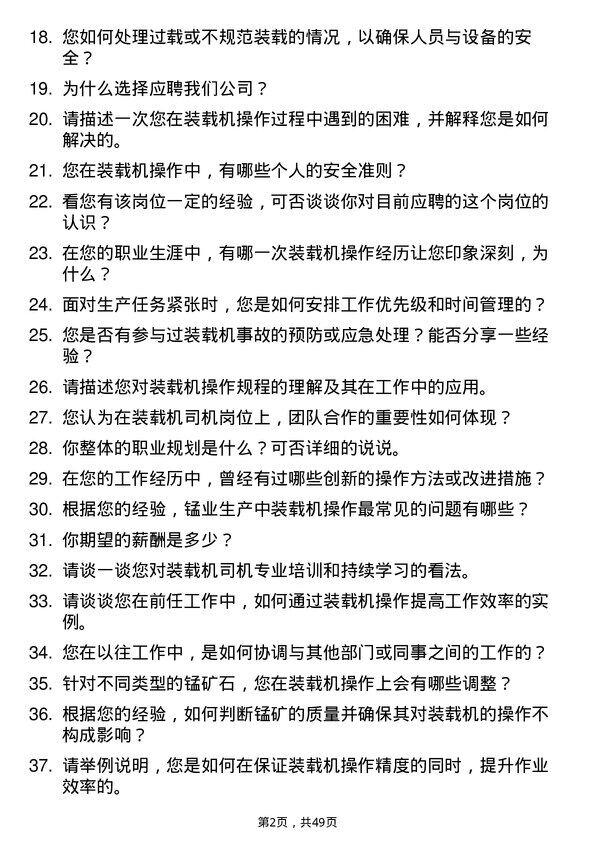 18. 您如何处理过载或不规范装载的情况，以确保人员与设备的安全？

19. 为什么选择应聘我们公司？

20. 请描述一次您在装载机操作过程中遇到的困难，并解释您是如何解决的。

21. 您在装载机操作中，有哪些个人的安全准则？

22. 看您有该岗位一定的经验，可否谈谈你对目前应聘的这个岗位的认识？

23. 在您的职业生涯中，有哪一次装载机操作经历让您印象深刻，为什么？

24. 面对生产任务紧张时，您是如何安排工作优先级和时间管理的？

25. 您是否有参与过装载机事故的预防或应急处理？能否分享一些经验？

26. 请描述您对装载机操作规程的理解及其在工作中的应用。

27. 您认为在装载机司机岗位上，团队合作的重要性如何体现？

28. 你整体的职业规划是什么？可否详细的说说。

29. 在您的工作经历中，曾经有过哪些创新的操作方法或改进措施？

30. 根据您的经验，锰业生产中装载机操作最常见的问题有哪些？

31. 你期望的薪酬是多少？

32. 请谈一谈您对装载机司机专业培训和持续学习的看法。

33. 请谈谈您在前任工作中，如何通过装载机操作提高工作效率的实例。

34. 您在以往工作中，是如何协调与其他部门或同事之间的工作的？

35. 针对不同类型的锰矿石，您在装载机操作上会有哪些调整？

36. 根据您的经验，如何判断锰矿的质量并确保其对装载机的操作不构成影响？

37. 请举例说明，您是如何在保证装载机操作精度的同时，提升作业效率的。

第2页，共49页